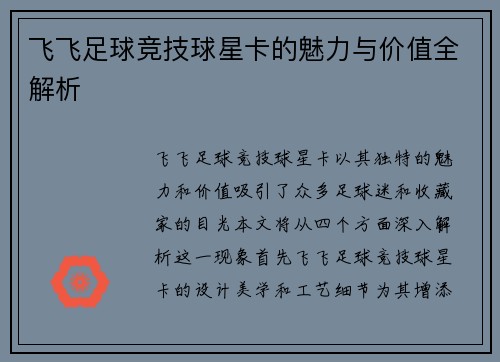 飞飞足球竞技球星卡的魅力与价值全解析

飞飞足球竞技球星卡以其独特的魅力和价值吸引了众多足球迷和收藏家的目光本文将从四个方面深入解析这一现象首先飞飞足球竞技球星卡的设计美学和工艺细节为其增添